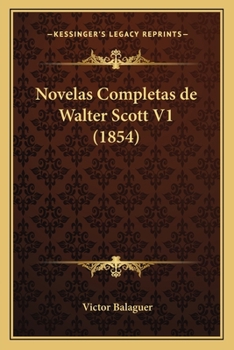 —KESSINGER'S LEGACY REPRINTS—

Novelas Completas de Walter Scott V1 (1854)

Victor Balaguer